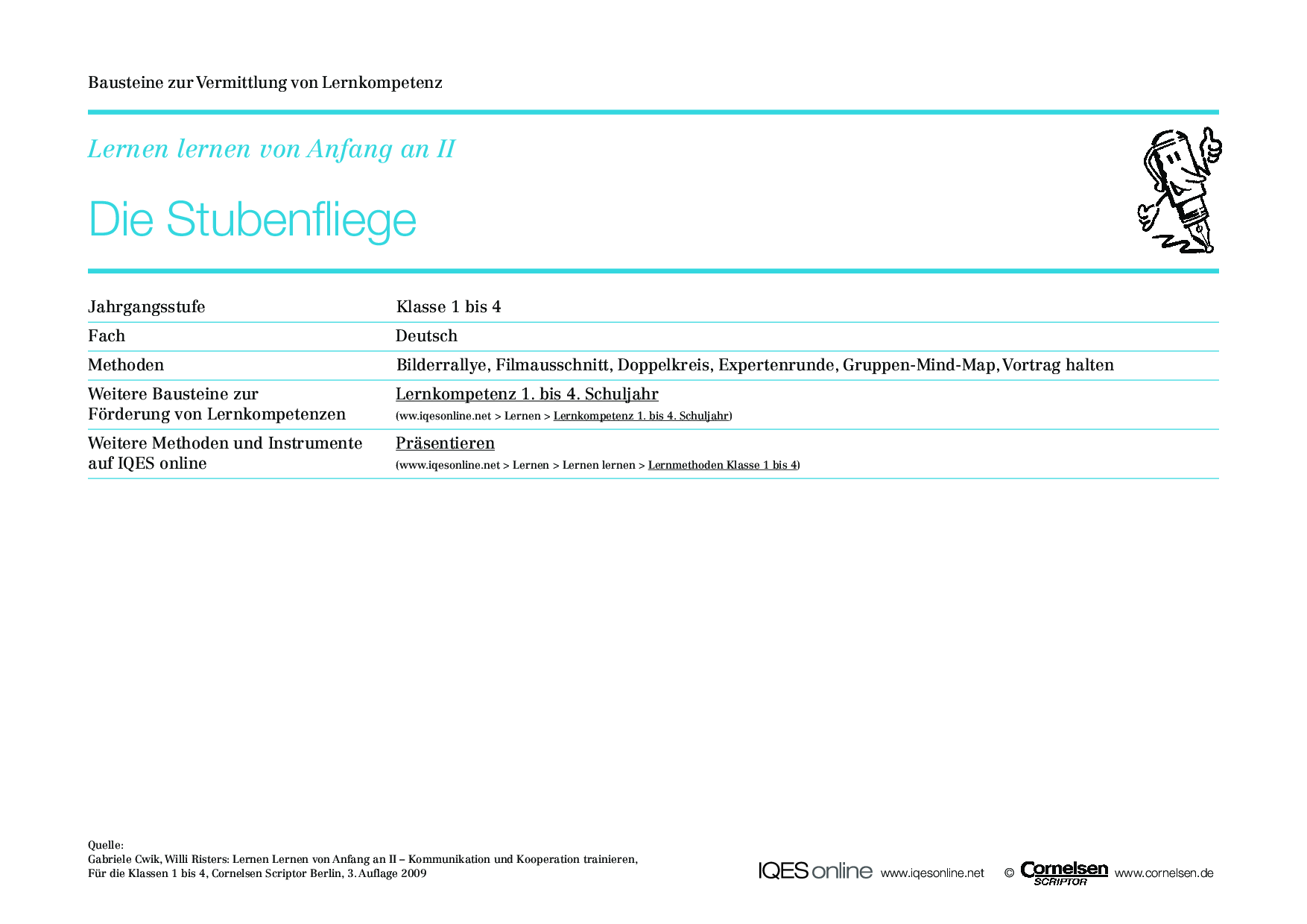 Bausteine zur Vermittlung von Lernkompetenz

Lernen lernen von Anfang an II

Die Stubenfliege

| Jahrgangsstufe | Klasse 1 bis 4 |
|---|---|
| Fach | Deutsch |
| Methoden | Bilderrallye, Filmausschnitt, Doppelkreis, Expertenrunde, Gruppen-Mind-Map, Vortrag halten |
| Weitere Bausteine zur Förderung von Lernkompetenzen | Lernkompetenz 1. bis 4. Schuljahr (ww.iqesonline.net > Lernen > Lernkompetenz 1. bis 4. Schuljahr) |
| Weitere Methoden und Instrumente auf IQES online | Präsentieren (www.iqesonline.net > Lernen > Lernen lernen > Lernmethoden Klasse 1 bis 4) |

Quelle:
Gabriele Cwik, Willi Risters: Lernen Lernen von Anfang an II – Kommunikation und Kooperation trainieren, Für die Klassen 1 bis 4, Cornelsen Scriptor Berlin, 3. Auflage 2009

IQES online www.iqesonline.net © Cornelsen SCRIPTOR www.cornelsen.de